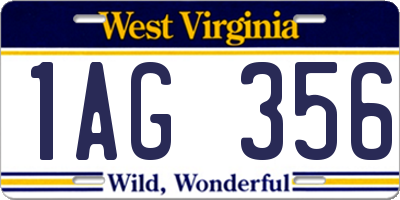 West Virginia

1AG 356

Wild, Wonderful